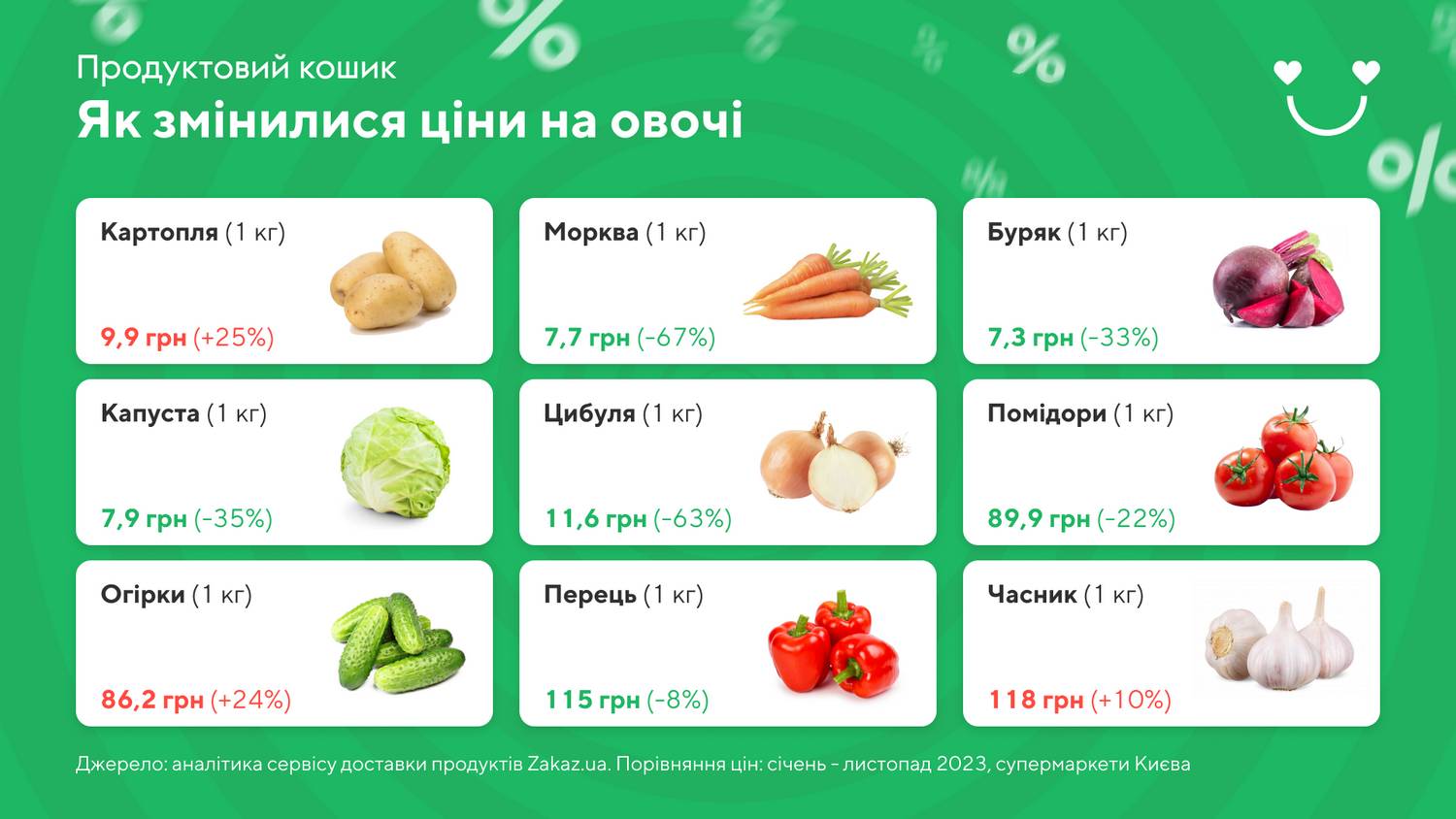 Продуктовий кошик
Як змінилися ціни на овочі

Картопля (1 кг)
9,9 грн (+25%)

Морква (1 кг)
7,7 грн (-67%)

Буряк (1 кг)
7,3 грн (-33%)

Капуста (1 кг)
7,9 грн (-35%)

Цибуля (1 кг)
11,6 грн (-63%)

Помідори (1 кг)
89,9 грн (-22%)

Огірки (1 кг)
86,2 грн (+24%)

Перець (1 кг)
115 грн (-8%)

Часник (1 кг)
118 грн (+10%)

Джерело: аналітика сервісу доставки продуктів Zakaz.ua. Порівняння цін: січень - листопад 2023, супермаркети Києва